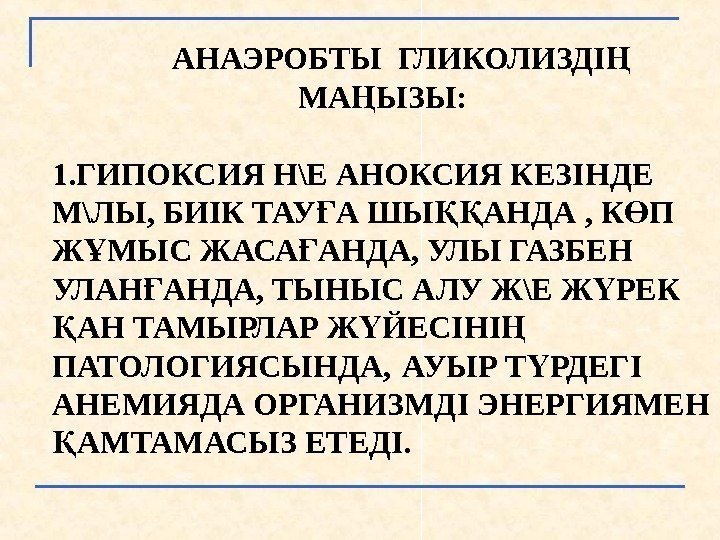 АНАЭРОБТЫ ГЛИКОЛИЗДІҢ МАҢЫЗЫ:

1.ГИПОКСИЯ Н\Е АНОКСИЯ КЕЗІНДЕ М\ЛЫ, БИІК ТАУҒА ШЫҚҚАНДА , КӨП ЖҰМЫС ЖАСАҒАНДА, УЛЫ ГАЗБЕН УЛАНҒАНДА, ТЫНЫС АЛУ Ж\Е ЖҮРЕК ҚАН ТАМЫРЛАР ЖҮЙЕСІНІҢ ПАТОЛОГИЯСЫНДА, АУЫР ТҮРДЕГІ АНЕМИЯДА ОРГАНИЗМДІ ЭНЕРГИЯМЕН ҚАМТАМАСЫЗ ЕТЕДІ.